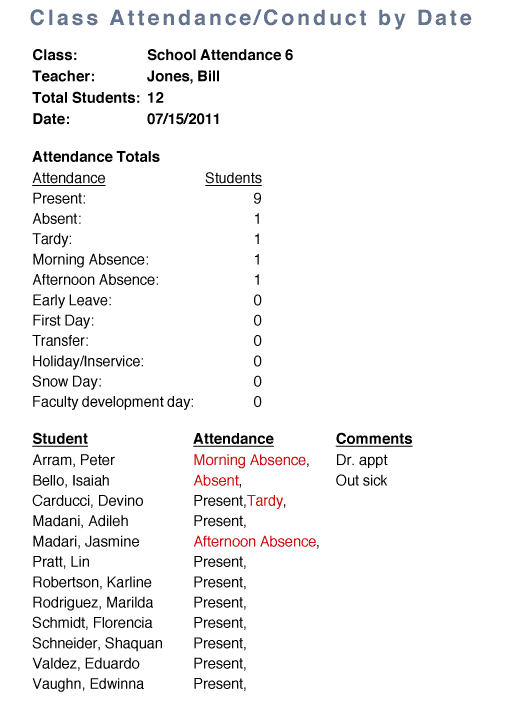 Class Attendance/Conduct by Date

Class: School Attendance 6
Teacher: Jones, Bill
Total Students: 12
Date: 07/15/2011

Attendance Totals

| Attendance | Students |
|---|---|
| Present: | 9 |
| Absent: | 1 |
| Tardy: | 1 |
| Morning Absence: | 1 |
| Afternoon Absence: | 1 |
| Early Leave: | 0 |
| First Day: | 0 |
| Transfer: | 0 |
| Holiday/Inservice: | 0 |
| Snow Day: | 0 |
| Faculty development day: | 0 |

| Student | Attendance | Comments |
|---|---|---|
| Arram, Peter | Morning Absence, | Dr. appt |
| Bello, Isaiah | Absent, | Out sick |
| Carducci, Devino | Present,Tardy, | |
| Madani, Adileh | Present, | |
| Madari, Jasmine | Afternoon Absence, | |
| Pratt, Lin | Present, | |
| Robertson, Karline | Present, | |
| Rodriguez, Marilda | Present, | |
| Schmidt, Florencia | Present, | |
| Schneider, Shaquan | Present, | |
| Valdez, Eduardo | Present, | |
| Vaughn, Edwinna | Present, | |